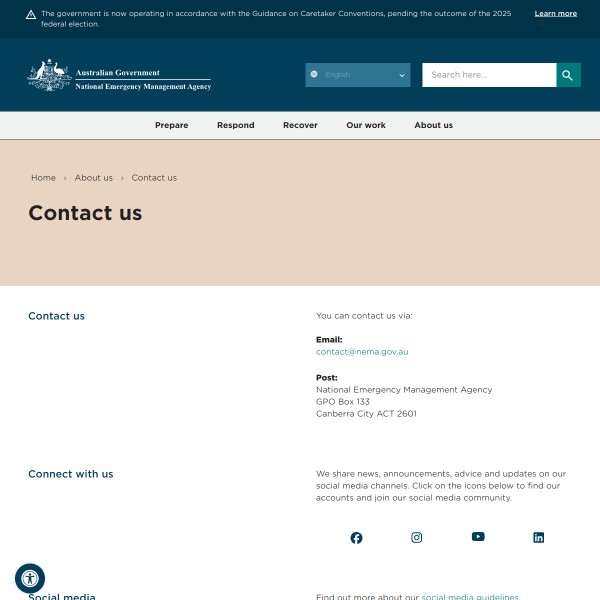 The government is now operating in accordance with the Guidance on Caretaker Conventions, pending the outcome of the 2025 federal election.

Learn more

Australian Government
National Emergency Management Agency

English

Search here...

Prepare Respond Recover Our work About us

Home › About us › Contact us

Contact us

Contact us

You can contact us via:

Email:
contact@nema.gov.au

Post:
National Emergency Management Agency
GPO Box 133
Canberra City ACT 2601

Connect with us

We share news, announcements, advice and updates on our social media channels. Click on the icons below to find our accounts and join our social media community.

Social media

Find out more about our social media guidelines.